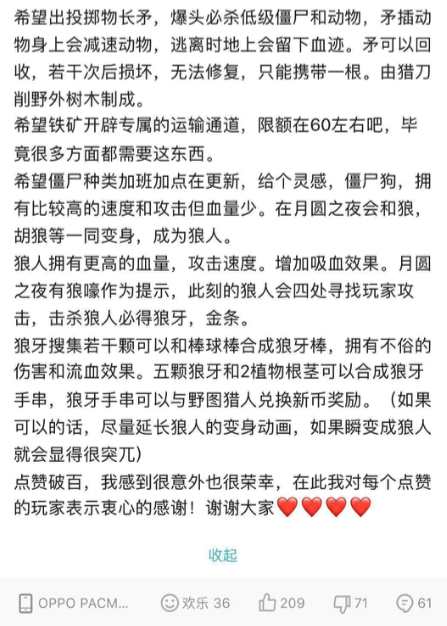 希望出投掷物长矛，爆头必杀低级僵尸和动物，矛插动物身上会减速动物，逃离时地上会留下血迹。矛可以回收，若干次后损坏，无法修复，只能携带一根。由猎刀削野外树木制成。
希望铁矿开辟专属的运输通道，限额在60左右吧，毕竟很多方面都需要这东西。
希望僵尸种类加班加点在更新，给个灵感，僵尸狗，拥有比较高的速度和攻击但血量少。在月圆之夜会和狼，胡狼等一同变身，成为狼人。
狼人拥有更高的血量，攻击速度。增加吸血效果。月圆之夜有狼嚎作为提示，此刻的狼人会四处寻找玩家攻击，击杀狼人必得狼牙，金条。
狼牙搜集若干颗可以和棒球棒合成狼牙棒，拥有不俗的伤害和流血效果。五颗狼牙和2植物根茎可以合成狼牙手串，狼牙手串可以与野图猎人兑换新币奖励。（如果可以的话，尽量延长狼人的变身动画，如果瞬变成狼人就会显得很突兀）
点赞破百，我感到很意外也很荣幸，在此我对每个点赞的玩家表示衷心的感谢！谢谢大家❤️❤️❤️❤️

收起

OPPO PACM... 欢乐 36 209 71 61